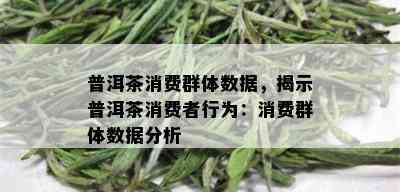 普洱茶消费群体数据，揭示普洱茶消费者行为：消费群体数据分析